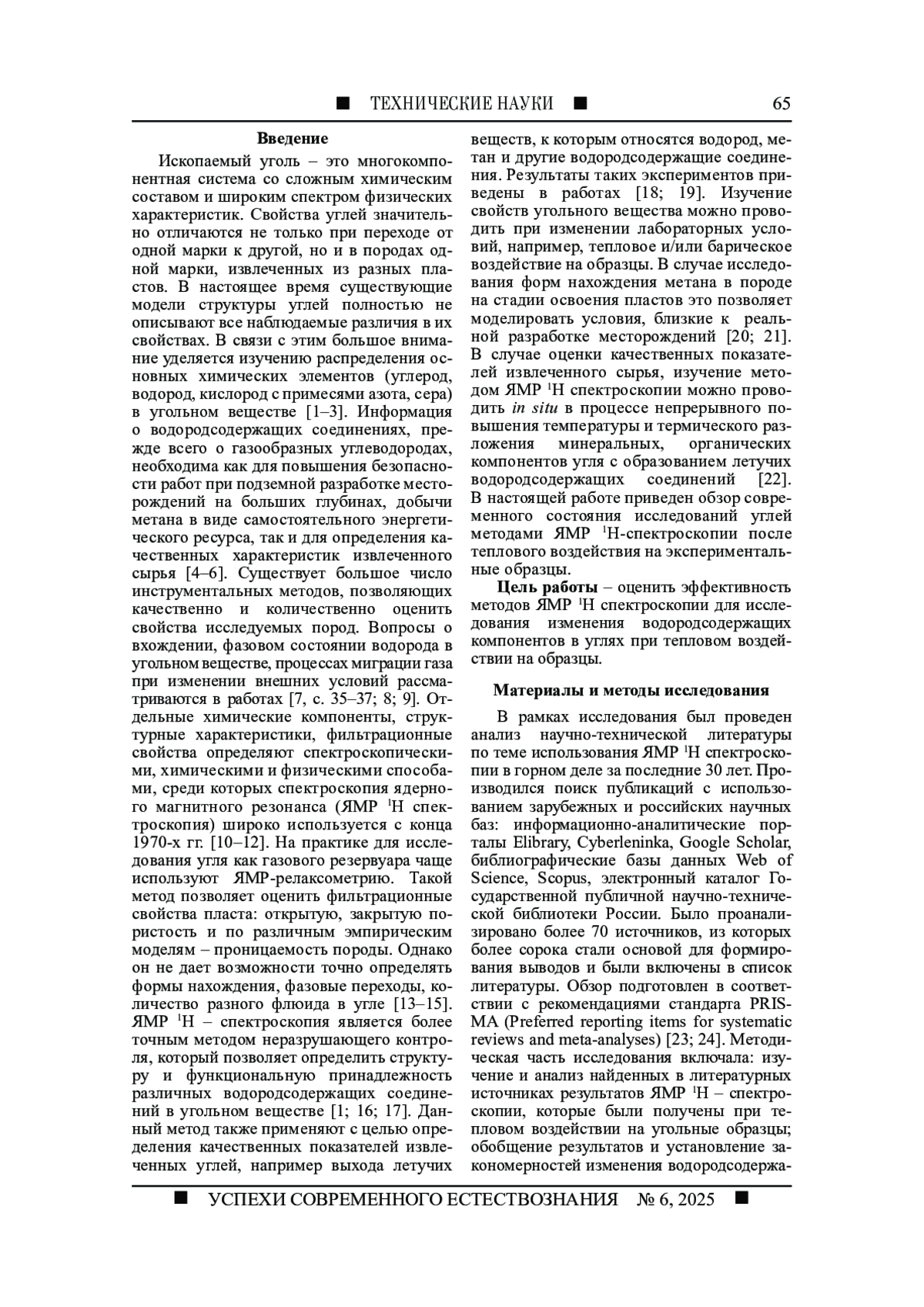 ■ ТЕХНИЧЕСКИЕ НАУКИ ■ 65

Введение

Ископаемый уголь – это многокомпонентная система со сложным химическим составом и широким спектром физических характеристик. Свойства углей значительно отличаются не только при переходе от одной марки к другой, но и в породах одной марки, извлеченных из разных пластов. В настоящее время существующие модели структуры углей полностью не описывают все наблюдаемые различия в их свойствах. В связи с этим большое внимание уделяется изучению распределения основных химических элементов (углерод, водород, кислород с примесями азота, сера) в угольном веществе [1–3]. Информация о водородсодержащих соединениях, прежде всего о газообразных углеводородах, необходима как для повышения безопасности работ при подземной разработке месторождений на больших глубинах, добычи метана в виде самостоятельного энергетического ресурса, так и для определения качественных характеристик извлеченного сырья [4–6]. Существует большое число инструментальных методов, позволяющих качественно и количественно оценить свойства исследуемых пород. Вопросы о вхождении, фазовом состоянии водорода в угольном веществе, процессах миграции газа при изменении внешних условий рассматриваются в работах [7, с. 35–37; 8; 9]. Отдельные химические компоненты, структурные характеристики, фильтрационные свойства определяют спектроскопическими, химическими и физическими способами, среди которых спектроскопия ядерного магнитного резонанса (ЯМР $^1$H спектроскопия) широко используется с конца 1970-х гг. [10–12]. На практике для исследования угля как газового резервуара чаще используют ЯМР-релаксометрию. Такой метод позволяет оценить фильтрационные свойства пласта: открытую, закрытую пористость и по различным эмпирическим моделям – проницаемость породы. Однако он не дает возможности точно определять формы нахождения, фазовые переходы, количество разного флюида в угле [13–15]. ЯМР $^1$H – спектроскопия является более точным методом неразрушающего контроля, который позволяет определить структуру и функциональную принадлежность различных водородсодержащих соединений в угольном веществе [1; 16; 17]. Данный метод также применяют с целью определения качественных показателей извлеченных углей, например выхода летучих веществ, к которым относятся водород, метан и другие водородсодержащие соединения. Результаты таких экспериментов приведены в работах [18; 19]. Изучение свойств угольного вещества можно проводить при изменении лабораторных условий, например, тепловое и/или барическое воздействие на образцы. В случае исследования форм нахождения метана в породе на стадии освоения пластов это позволяет моделировать условия, близкие к реальной разработке месторождений [20; 21]. В случае оценки качественных показателей извлеченного сырья, изучение методом ЯМР $^1$H спектроскопии можно проводить in situ в процессе непрерывного повышения температуры и термического разложения минеральных, органических компонентов угля с образованием летучих водородсодержащих соединений [22]. В настоящей работе приведен обзор современного состояния исследований углей методами ЯМР $^1$H-спектроскопии после теплового воздействия на экспериментальные образцы.

Цель работы – оценить эффективность методов ЯМР $^1$H спектроскопии для исследования изменения водородсодержащих компонентов в углях при тепловом воздействии на образцы.

Материалы и методы исследования

В рамках исследования был проведен анализ научно-технической литературы по теме использования ЯМР $^1$H спектроскопии в горном деле за последние 30 лет. Производился поиск публикаций с использованием зарубежных и российских научных баз: информационно-аналитические порталы Elibrary, Cyberleninka, Google Scholar, библиографические базы данных Web of Science, Scopus, электронный каталог Государственной публичной научно-технической библиотеки России. Было проанализировано более 70 источников, из которых более сорока стали основой для формирования выводов и были включены в список литературы. Обзор подготовлен в соответствии с рекомендациями стандарта PRISMA (Preferred reporting items for systematic reviews and meta-analyses) [23; 24]. Методическая часть исследования включала: изучение и анализ найденных в литературных источниках результатов ЯМР $^1$H – спектроскопии, которые были получены при тепловом воздействии на угольные образцы; обобщение результатов и установление закономерностей изменения водородсодержа-

■ УСПЕХИ СОВРЕМЕННОГО ЕСТЕСТВОЗНАНИЯ № 6, 2025 ■